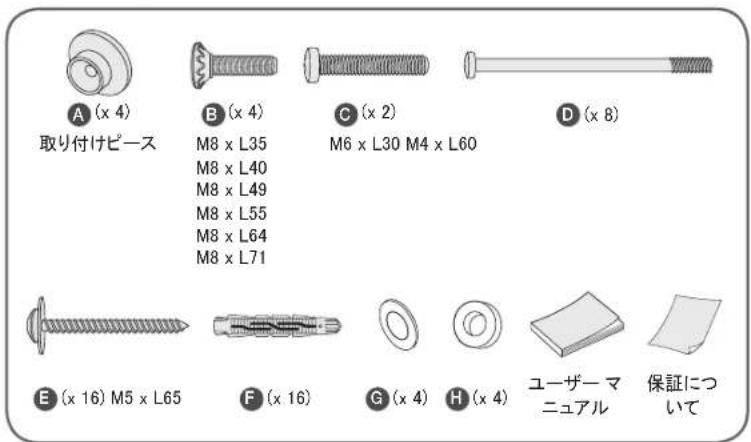 A (x 4)
取り付けピース

B (x 4)
M8 x L35
M8 x L40
M8 x L49
M8 x L55
M8 x L64
M8 x L71

C (x 2)
M6 x L30 M4 x L60

D (x 8)

E (x 16) M5 x L65

F (x 16)

G (x 4)

H (x 4)

ユーザー マニュアル

保証について